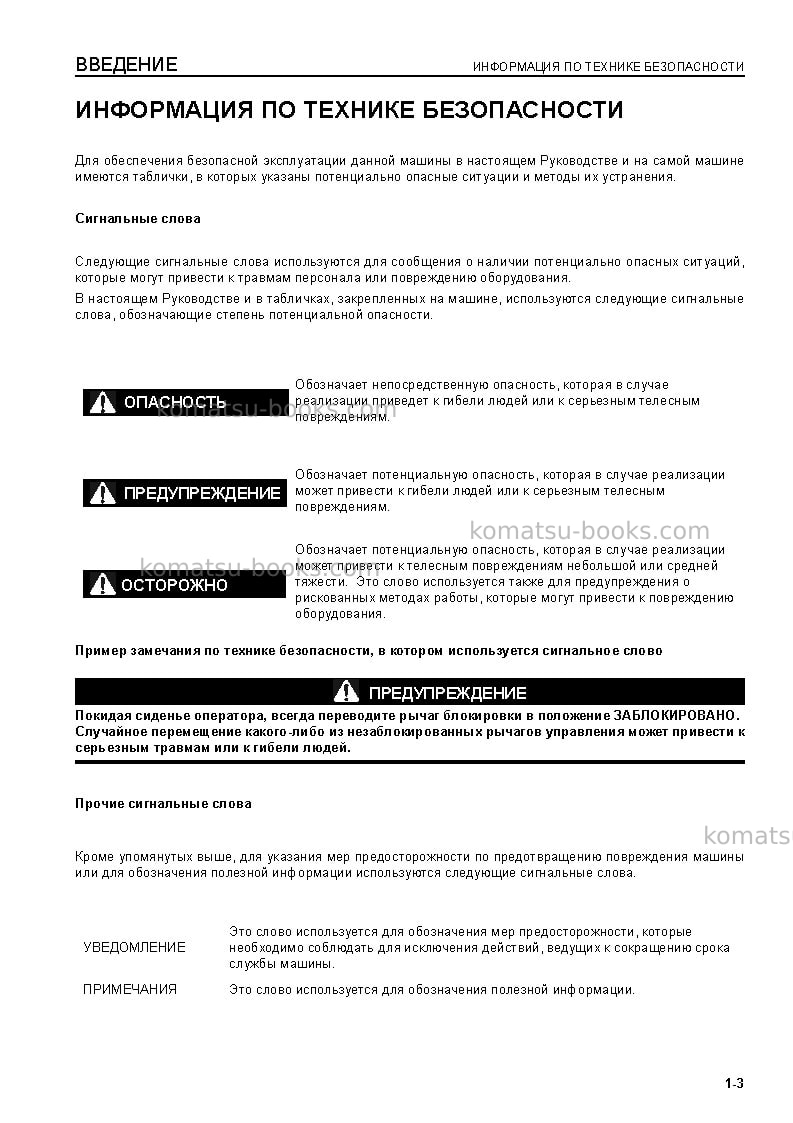 ВВЕДЕНИЕ

ИНФОРМАЦИЯ ПО ТЕХНИКЕ БЕЗОПАСНОСТИ

ИНФОРМАЦИЯ ПО ТЕХНИКЕ БЕЗОПАСНОСТИ

Для обеспечения безопасной эксплуатации данной машины в настоящем Руководстве и на самой машине имеются таблички, в которых указаны потенциально опасные ситуации и методы их устранения.

Сигнальные слова

Следующие сигнальные слова используются для сообщения о наличии потенциально опасных ситуаций, которые могут привести к травмам персонала или повреждению оборудования.

В настоящем Руководстве и в табличках, закрепленных на машине, используются следующие сигнальные слова, обозначающие степень потенциальной опасности.

ОПАСНОСТЬ

Обозначает непосредственную опасность, которая в случае реализации приведет к гибели людей или к серьезным телесным повреждениям.

ПРЕДУПРЕЖДЕНИЕ

Обозначает потенциальную опасность, которая в случае реализации может привести к гибели людей или к серьезным телесным повреждениям.

ОСТОРОЖНО

Обозначает потенциальную опасность, которая в случае реализации может привести к телесным повреждениям небольшой или средней тяжести. Это слово используется также для предупреждения о рискованных методах работы, которые могут привести к повреждению оборудования.

Пример замечания по технике безопасности, в котором используется сигнальное слово

ПРЕДУПРЕЖДЕНИЕ

Покидая сиденье оператора, всегда переводите рычаг блокировки в положение ЗАБЛОКИРОВАНО. Случайное перемещение какого-либо из незаблокированных рычагов управления может привести к серьезным травмам или к гибели людей.

Прочие сигнальные слова

Кроме упомянутых выше, для указания мер предосторожности по предотвращению повреждения машины или для обозначения полезной информации используются следующие сигнальные слова.

УВЕДОМЛЕНИЕ
Это слово используется для обозначения мер предосторожности, которые необходимо соблюдать для исключения действий, ведущих к сокращению срока службы машины.

ПРИМЕЧАНИЯ
Это слово используется для обозначения полезной информации.

1-3

komatsu-books.com